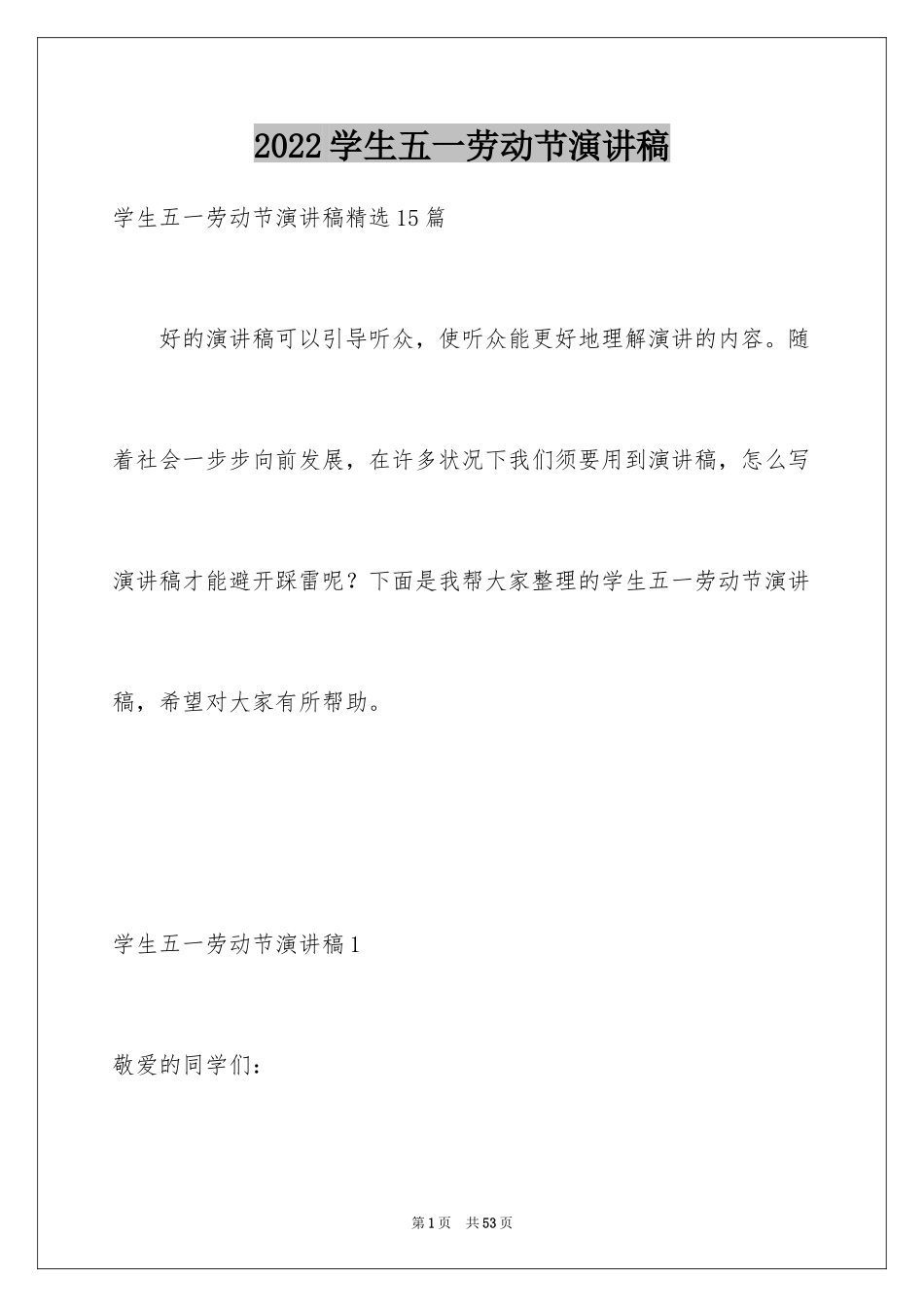 2022学生五一劳动节演讲稿

学生五一劳动节演讲稿精选15篇

好的演讲稿可以引导听众，使听众能更好地理解演讲的内容。随着社会一步步向前发展，在许多状况下我们须要用到演讲稿，怎么写演讲稿才能避开踩雷呢？下面是我帮大家整理的学生五一劳动节演讲稿，希望对大家有所帮助。

学生五一劳动节演讲稿1

敬爱的同学们：

第1页 共53页